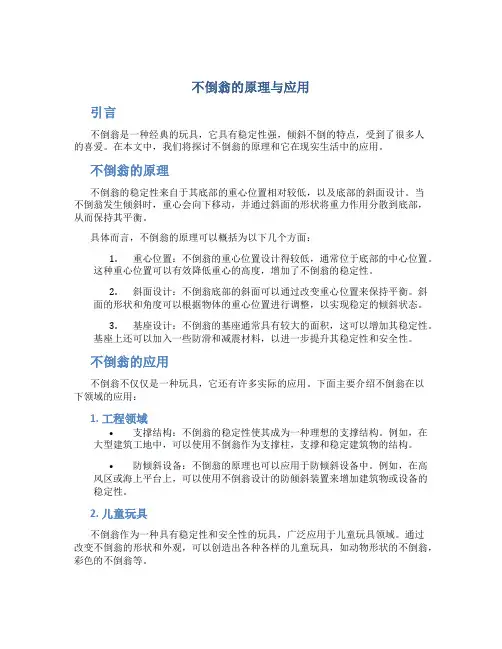 不倒翁的原理与应用

引言

不倒翁是一种经典的玩具，它具有稳定性强，倾斜不倒的特点，受到了很多人的喜爱。在本文中，我们将探讨不倒翁的原理和它在现实生活中的应用。

不倒翁的原理

不倒翁的稳定性来自于其底部的重心位置相对较低，以及底部的斜面设计。当不倒翁发生倾斜时，重心会向下移动，并通过斜面的形状将重力作用分散到底部，从而保持其平衡。

具体而言，不倒翁的原理可以概括为以下几个方面：

1. 重心位置：不倒翁的重心位置设计得较低，通常位于底部的中心位置。这种重心位置可以有效降低重心的高度，增加了不倒翁的稳定性。

2. 斜面设计：不倒翁底部的斜面可以通过改变重心位置来保持平衡。斜面的形状和角度可以根据物体的重心位置进行调整，以实现稳定的倾斜状态。

3. 基座设计：不倒翁的基座通常具有较大的面积，这可以增加其稳定性。基座上还可以加入一些防滑和减震材料，以进一步提升其稳定性和安全性。

不倒翁的应用

不倒翁不仅仅是一种玩具，它还有许多实际的应用。下面主要介绍不倒翁在以下领域的应用：

1. 工程领域

• 支撑结构：不倒翁的稳定性使其成为一种理想的支撑结构。例如，在大型建筑工地中，可以使用不倒翁作为支撑柱，支撑和稳定建筑物的结构。

• 防倾斜设备：不倒翁的原理也可以应用于防倾斜设备中。例如，在高风区或海上平台上，可以使用不倒翁设计的防倾斜装置来增加建筑物或设备的稳定性。

2. 儿童玩具

不倒翁作为一种具有稳定性和安全性的玩具，广泛应用于儿童玩具领域。通过改变不倒翁的形状和外观，可以创造出各种各样的儿童玩具，如动物形状的不倒翁，彩色的不倒翁等。